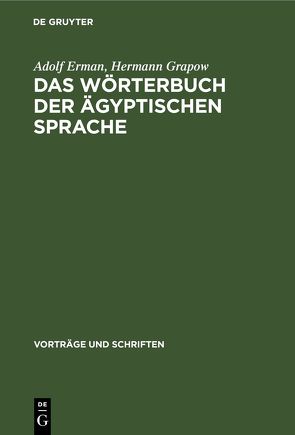 DE GRUYTER

Adolf Erman, Hermann Grapow

DAS WÖRTERBUCH DER ÄGYPTISCHEN SPRACHE

VORTRÄGE UND SCHRIFTEN

DE
G